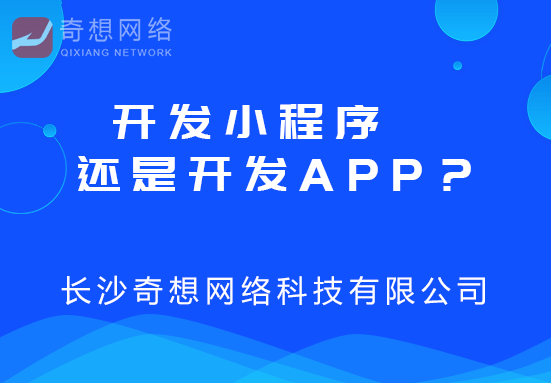 奇想网络
QIXIANG NETWORK

开发小程序
还是开发APP？

长沙奇想网络科技有限公司